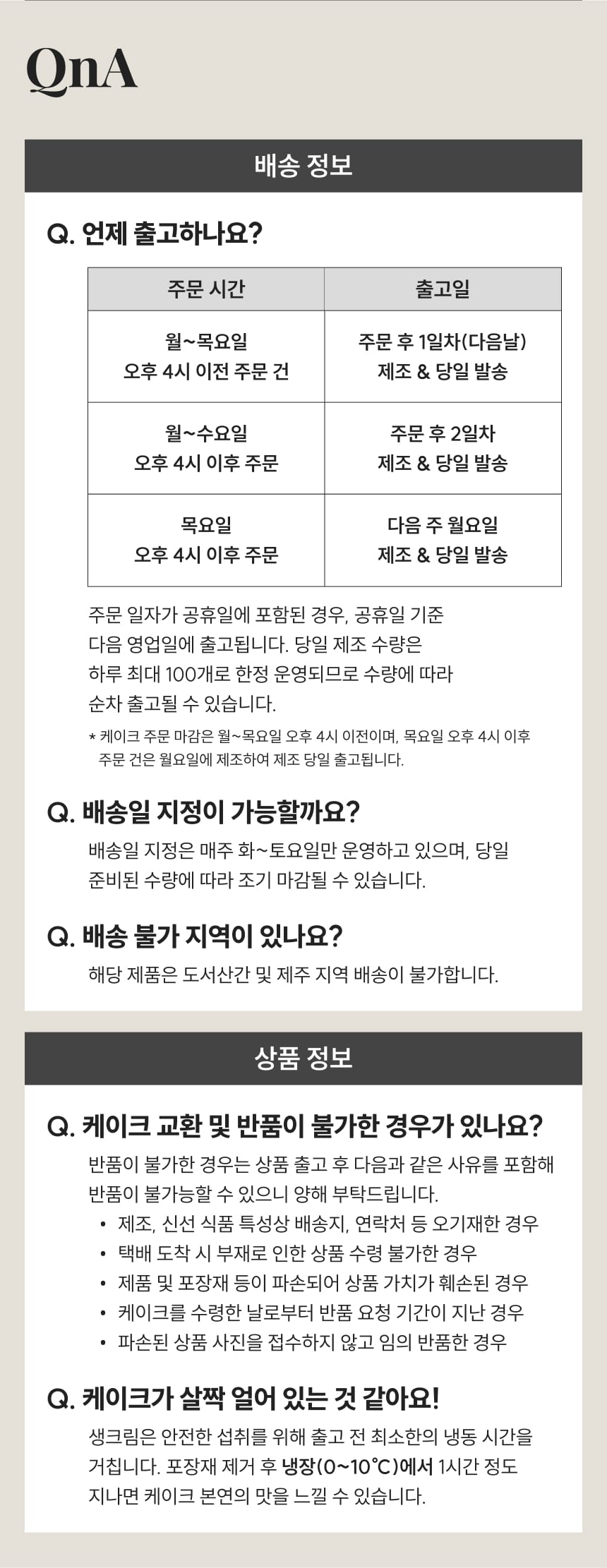 QnA

배송 정보

Q. 언제 출고하나요?

| 주문 시간 | 출고일 |
|---|---|
| 월~목요일 오후 4시 이전 주문 건 | 주문 후 1일차(다음날) 제조 & 당일 발송 |
| 월~수요일 오후 4시 이후 주문 | 주문 후 2일차 제조 & 당일 발송 |
| 목요일 오후 4시 이후 주문 | 다음 주 월요일 제조 & 당일 발송 |

주문 일자가 공휴일에 포함된 경우, 공휴일 기준 다음 영업일에 출고됩니다. 당일 제조 수량은 하루 최대 100개로 한정 운영되므로 수량에 따라 순차 출고될 수 있습니다.

* 케이크 주문 마감은 월~목요일 오후 4시 이전이며, 목요일 오후 4시 이후 주문 건은 월요일에 제조하여 제조 당일 출고됩니다.

Q. 배송일 지정이 가능할까요?

배송일 지정은 매주 화~토요일만 운영하고 있으며, 당일 준비된 수량에 따라 조기 마감될 수 있습니다.

Q. 배송 불가 지역이 있나요?

해당 제품은 도서산간 및 제주 지역 배송이 불가합니다.

상품 정보

Q. 케이크 교환 및 반품이 불가한 경우가 있나요?

반품이 불가한 경우는 상품 출고 후 다음과 같은 사유를 포함해 반품이 불가능할 수 있으니 양해 부탁드립니다.

• 제조, 신선 식품 특성상 배송지, 연락처 등 오기재한 경우
• 택배 도착 시 부재로 인한 상품 수령 불가한 경우
• 제품 및 포장재 등이 파손되어 상품 가치가 훼손된 경우
• 케이크를 수령한 날로부터 반품 요청 기간이 지난 경우
• 파손된 상품 사진을 접수하지 않고 임의 반품한 경우

Q. 케이크가 살짝 얼어 있는 것 같아요!

생크림은 안전한 섭취를 위해 출고 전 최소한의 냉동 시간을 거칩니다. 포장재 제거 후 냉장(0~10℃)에서 1시간 정도 지나면 케이크 본연의 맛을 느낄 수 있습니다.